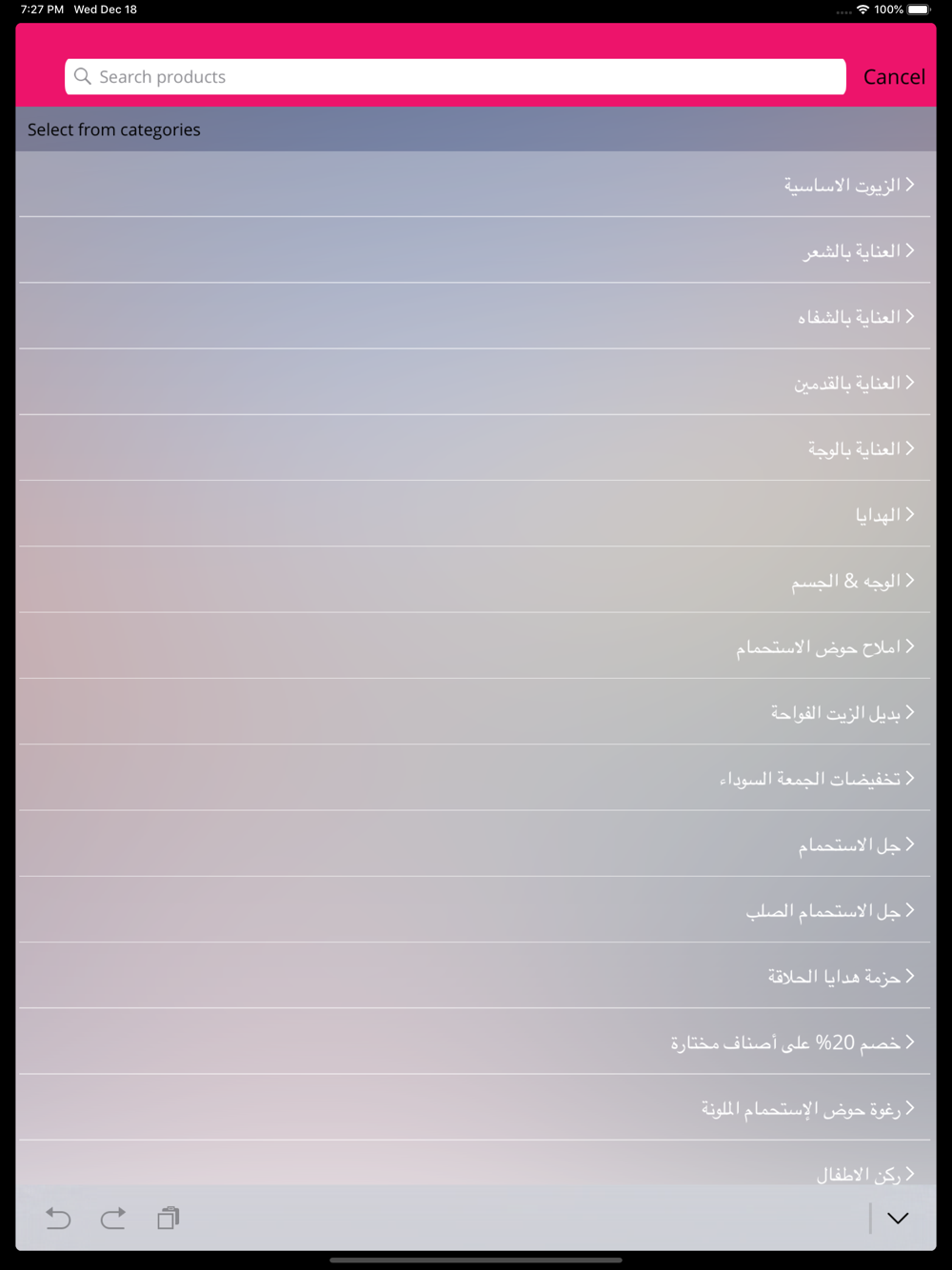 7:27 PM Wed Dec 18

100%

Search products

Cancel

Select from categories

الزيوت الاساسية

العناية بالشعر

العناية بالشفاه

العناية بالقدمين

العناية بالوجة

الهدايا

الوجه & الجسم

املاح حوض الاستحمام

بديل الزيت الفواحة

تخفيضات الجمعة السوداء

جل الاستحمام

جل الاستحمام الصلب

حزمة هدايا الحلاقة

خصم 20% على أصناف مختارة

رغوة حوض الإستحمام الملونة

ركن الاطفال